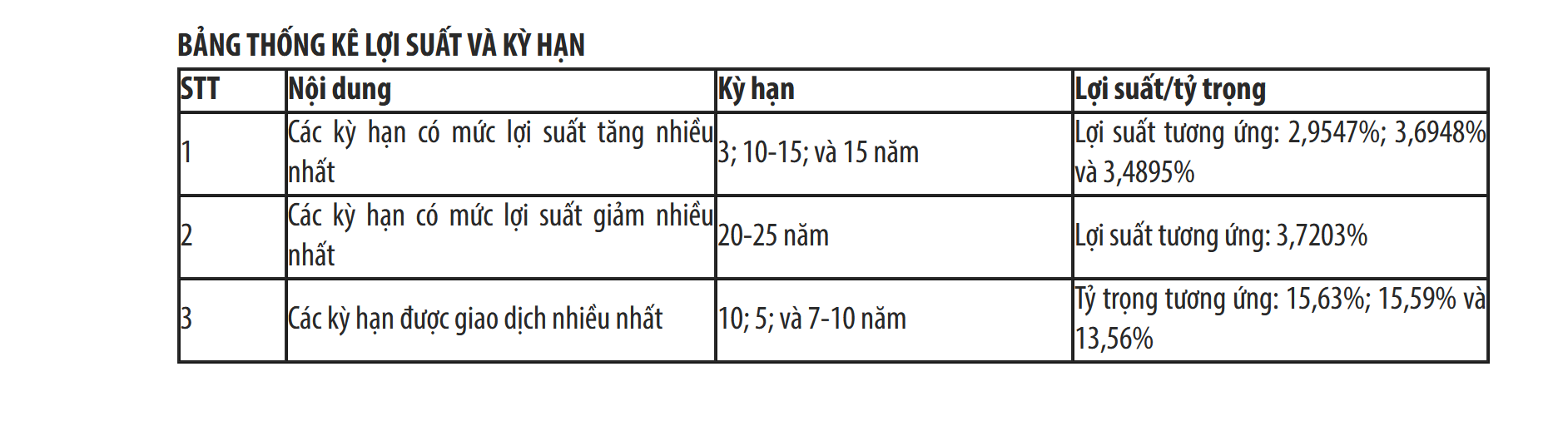 BẢNG THỐNG KÊ LỢI SUẤT VÀ KỲ HẠN

| STT | Nội dung | Kỳ hạn | Lợi suất/tỷ trọng |
|---|---|---|---|
| 1 | Các kỳ hạn có mức lợi suất tăng nhiều nhất | 3; 10-15; và 15 năm | Lợi suất tương ứng: 2,9547%; 3,6948% và 3,4895% |
| 2 | Các kỳ hạn có mức lợi suất giảm nhiều nhất | 20-25 năm | Lợi suất tương ứng: 3,7203% |
| 3 | Các kỳ hạn được giao dịch nhiều nhất | 10; 5; và 7-10 năm | Tỷ trọng tương ứng: 15,63%; 15,59% và 13,56% |